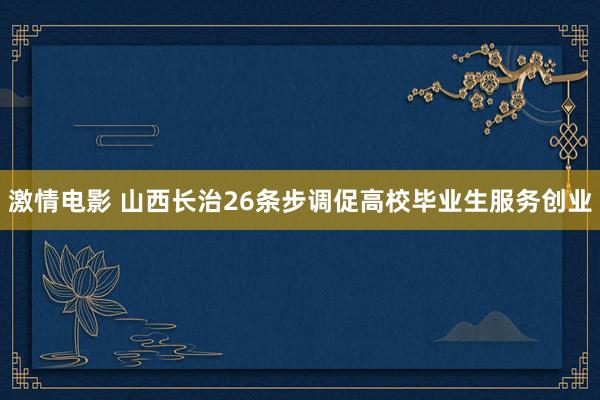 激情电影 山西长治26条步调促高校毕业生服务创业